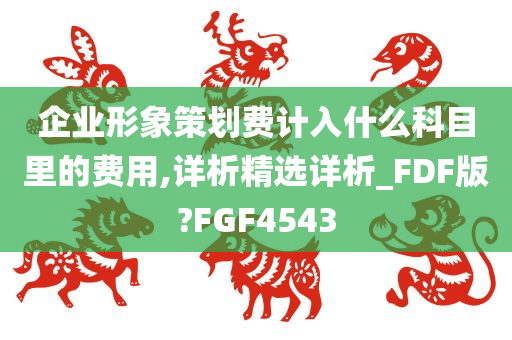 企业形象策划费计入什么科目里的费用,详析精选详析_FDF版?FGF4543